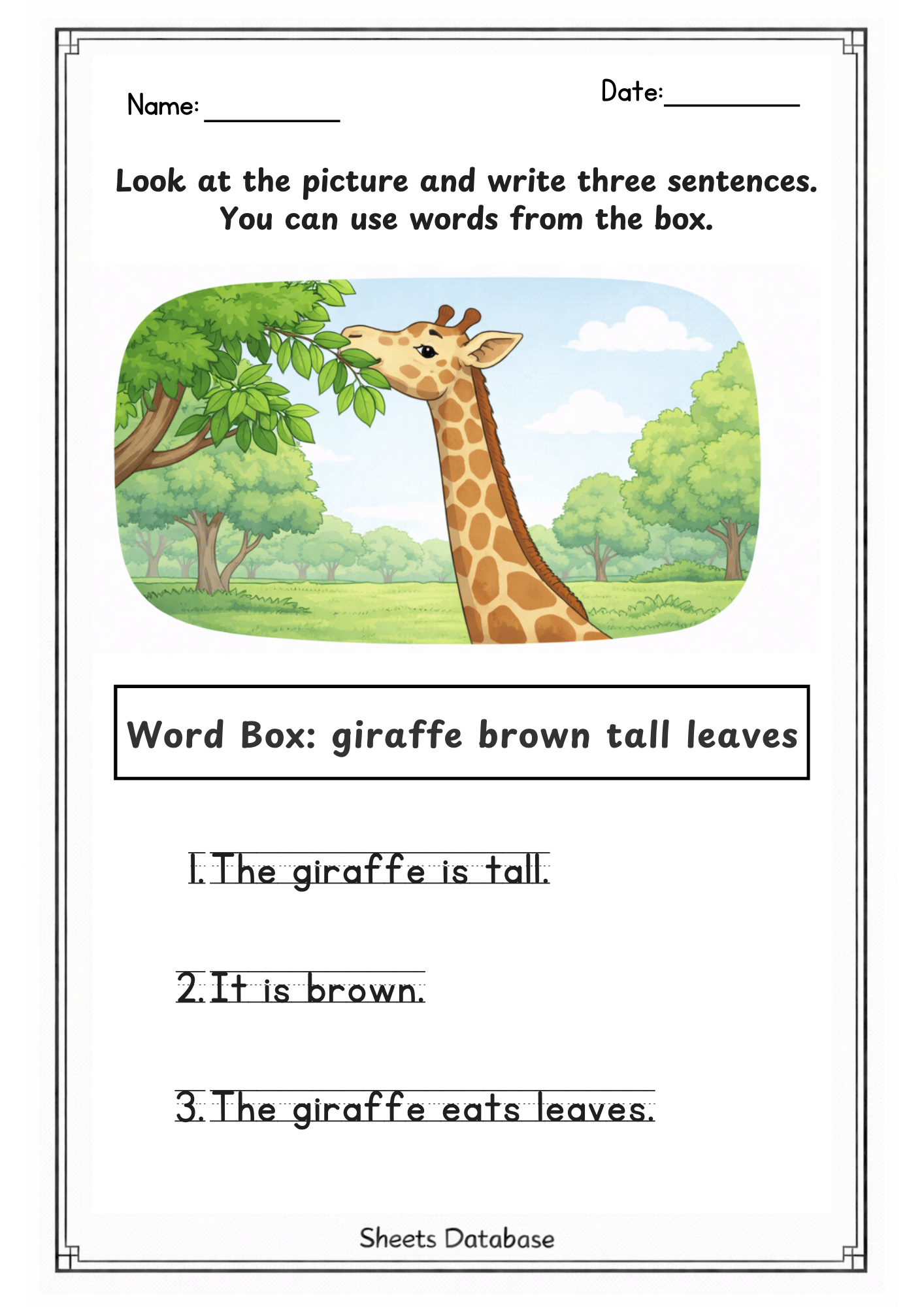 Name: ____

Date: ____

Look at the picture and write three sentences. You can use words from the box.

Word Box: giraffe brown tall leaves

1. The giraffe is tall.

2. It is brown.

3. The giraffe eats leaves.

Sheets Database